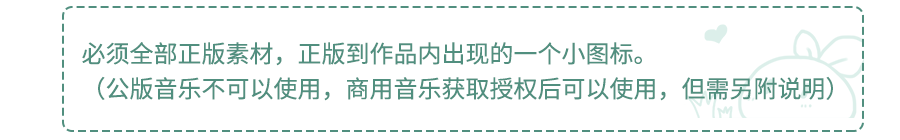 必须全部正版素材，正版到作品内出现的一个小图标。
（公版音乐不可以使用，商用音乐获取授权后可以使用，但需另附说明）